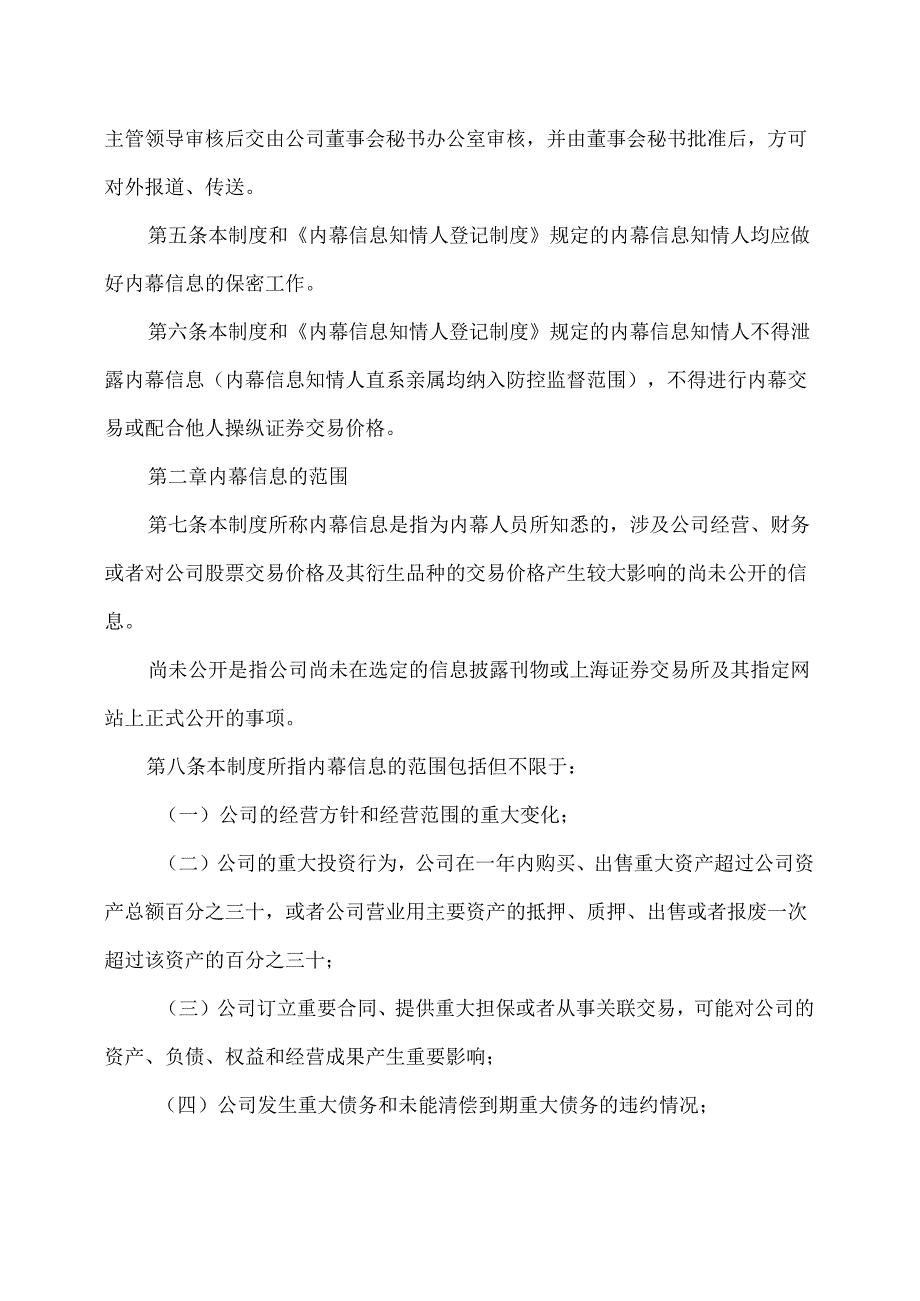 主管领导审核后交由公司董事会秘书办公室审核，并由董事会秘书批准后，方可对外报道、传送。

第五条本制度和《内幕信息知情人登记制度》规定的内幕信息知情人均应做好内幕信息的保密工作。

第六条本制度和《内幕信息知情人登记制度》规定的内幕信息知情人不得泄露内幕信息（内幕信息知情人直系亲属均纳入防控监督范围），不得进行内幕交易或配合他人操纵证券交易价格。

第二章内幕信息的范围

第七条本制度所称内幕信息是指为内幕人员所知悉的，涉及公司经营、财务或者对公司股票交易价格及其衍生品种的交易价格产生较大影响的尚未公开的信息。

尚未公开是指公司尚未在选定的信息披露刊物或上海证券交易所及其指定网站上正式公开的事项。

第八条本制度所指内幕信息的范围包括但不限于：

（一）公司的经营方针和经营范围的重大变化；

（二）公司的重大投资行为，公司在一年内购买、出售重大资产超过公司资产总额百分之三十，或者公司营业用主要资产的抵押、质押、出售或者报废一次超过该资产的百分之三十；

（三）公司订立重要合同、提供重大担保或者从事关联交易，可能对公司的资产、负债、权益和经营成果产生重要影响；

（四）公司发生重大债务和未能清偿到期重大债务的违约情况；